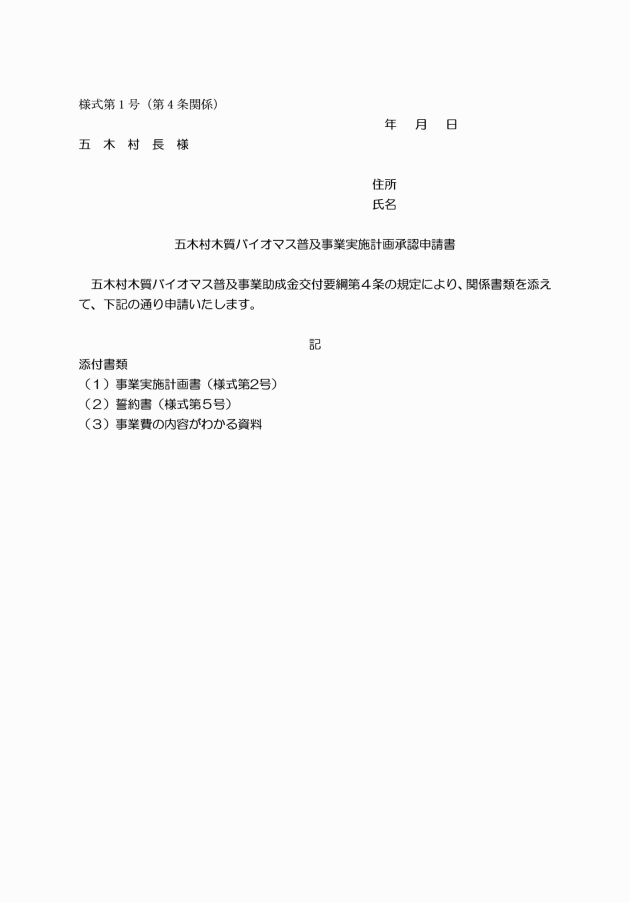 様式第１号（第４条関係）

年　月　日

五　木　村　長　様

住所
氏名

五木村木質バイオマス普及事業実施計画承認申請書

五木村木質バイオマス普及事業助成金交付要綱第４条の規定により、関係書類を添えて、下記の通り申請いたします。

記

添付書類
（１）事業実施計画書（様式第2号）
（２）誓約書（様式第５号）
（３）事業費の内容がわかる資料